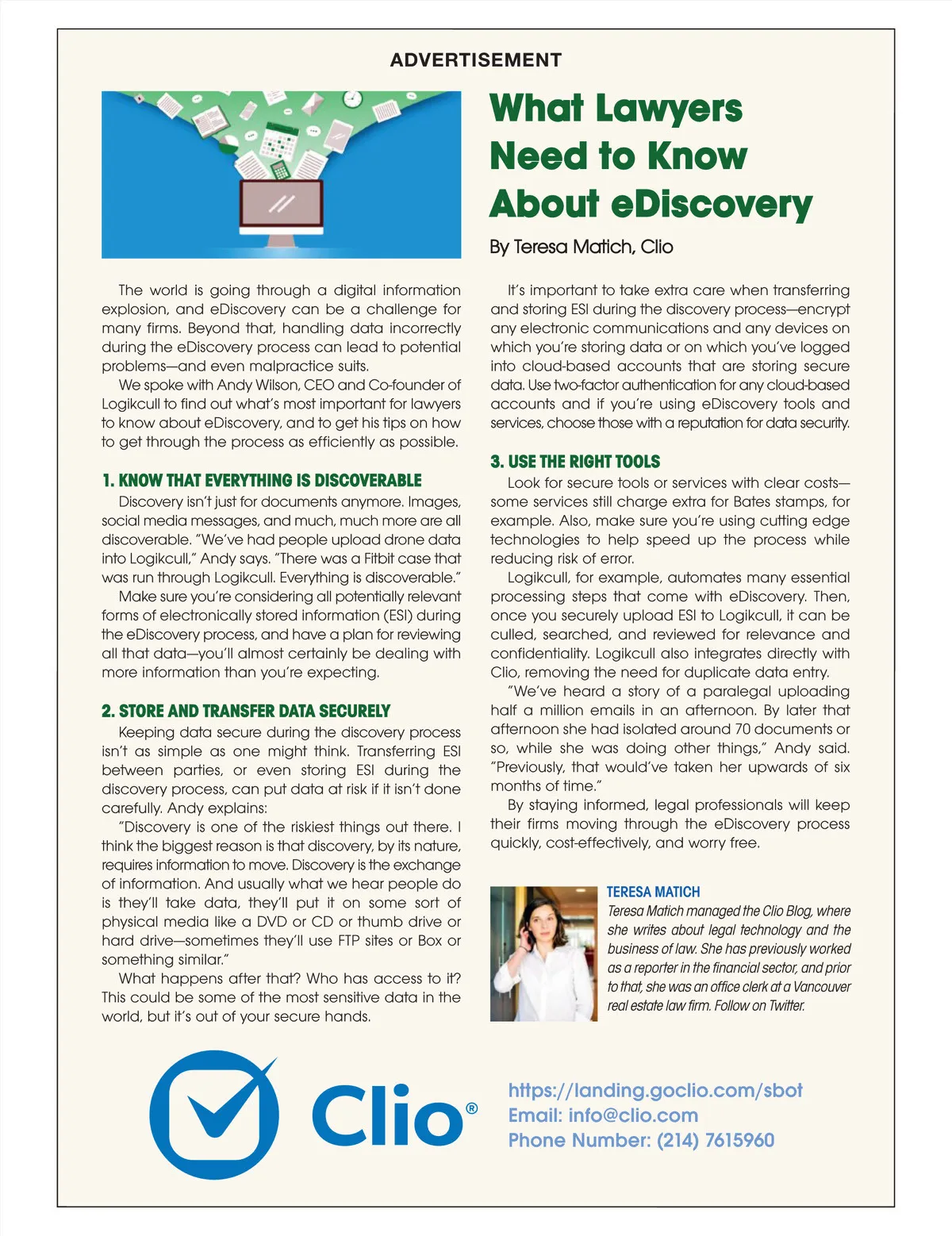 ADVERTISEMENT

What Lawyers Need to Know About eDiscovery

By Teresa Matich, Clio

The world is going through a digital information explosion, and eDiscovery can be a challenge for many firms. Beyond that, handling data incorrectly during the eDiscovery process can lead to potential problems—and even malpractice suits.

We spoke with Andy Wilson, CEO and Co-founder of Logikcull to find out what's most important for lawyers to know about eDiscovery, and to get his tips on how to get through the process as efficiently as possible.

1. KNOW THAT EVERYTHING IS DISCOVERABLE

Discovery isn't just for documents anymore. Images, social media messages, and much, much more are all discoverable. "We've had people upload drone data into Logikcull," Andy says. "There was a Fitbit case that was run through Logikcull. Everything is discoverable."

Make sure you're considering all potentially relevant forms of electronically stored information (ESI) during the eDiscovery process, and have a plan for reviewing all that data—you'll almost certainly be dealing with more information than you're expecting.

2. STORE AND TRANSFER DATA SECURELY

Keeping data secure during the discovery process isn't as simple as one might think. Transferring ESI between parties, or even storing ESI during the discovery process, can put data at risk if it isn't done carefully. Andy explains:

"Discovery is one of the riskiest things out there. I think the biggest reason is that discovery, by its nature, requires information to move. Discovery is the exchange of information. And usually what we hear people do is they'll take data, they'll put it on some sort of physical media like a DVD or CD or thumb drive or hard drive—sometimes they'll use FTP sites or Box or something similar."

What happens after that? Who has access to it? This could be some of the most sensitive data in the world, but it's out of your secure hands.

It's important to take extra care when transferring and storing ESI during the discovery process—encrypt any electronic communications and any devices on which you're storing data or on which you've logged into cloud-based accounts that are storing secure data. Use two-factor authentication for any cloud-based accounts and if you're using eDiscovery tools and services, choose those with a reputation for data security.

3. USE THE RIGHT TOOLS

Look for secure tools or services with clear costs—some services still charge extra for Bates stamps, for example. Also, make sure you're using cutting edge technologies to help speed up the process while reducing risk of error.

Logikcull, for example, automates many essential processing steps that come with eDiscovery. Then, once you securely upload ESI to Logikcull, it can be culled, searched, and reviewed for relevance and confidentiality. Logikcull also integrates directly with Clio, removing the need for duplicate data entry.

"We've heard a story of a paralegal uploading half a million emails in an afternoon. By later that afternoon she had isolated around 70 documents or so, while she was doing other things," Andy said. "Previously, that would've taken her upwards of six months of time."

By staying informed, legal professionals will keep their firms moving through the eDiscovery process quickly, cost-effectively, and worry free.

TERESA MATICH
Teresa Matich managed the Clio Blog, where she writes about legal technology and the business of law. She has previously worked as a reporter in the financial sector, and prior to that, she was an office clerk at a Vancouver real estate law firm. Follow on Twitter.

Clio®

https://landing.goclio.com/sbot
Email: info@clio.com
Phone Number: (214) 7615960